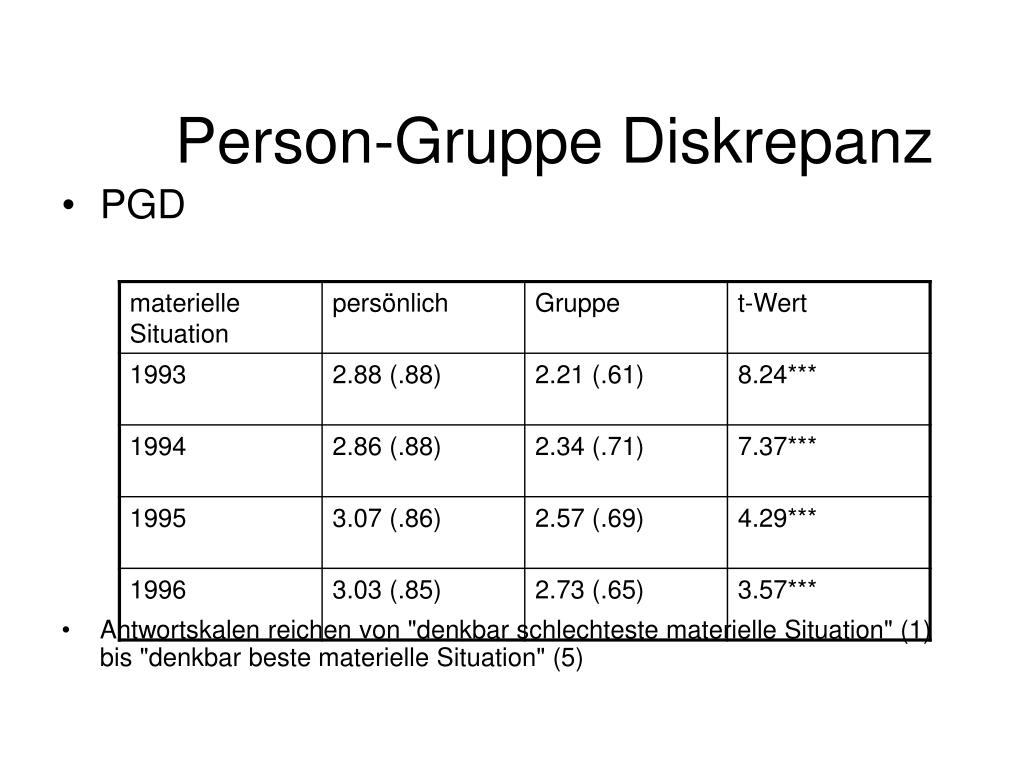 Person-Gruppe Diskrepanz

• PGD

| materielle Situation | persönlich | Gruppe | t-Wert |
|---|---|---|---|
| 1993 | 2.88 (.88) | 2.21 (.61) | 8.24*** |
| 1994 | 2.86 (.88) | 2.34 (.71) | 7.37*** |
| 1995 | 3.07 (.86) | 2.57 (.69) | 4.29*** |
| 1996 | 3.03 (.85) | 2.73 (.65) | 3.57*** |

• Antwortskalen reichen von "denkbar schlechteste materielle Situation" (1) bis "denkbar beste materielle Situation" (5)